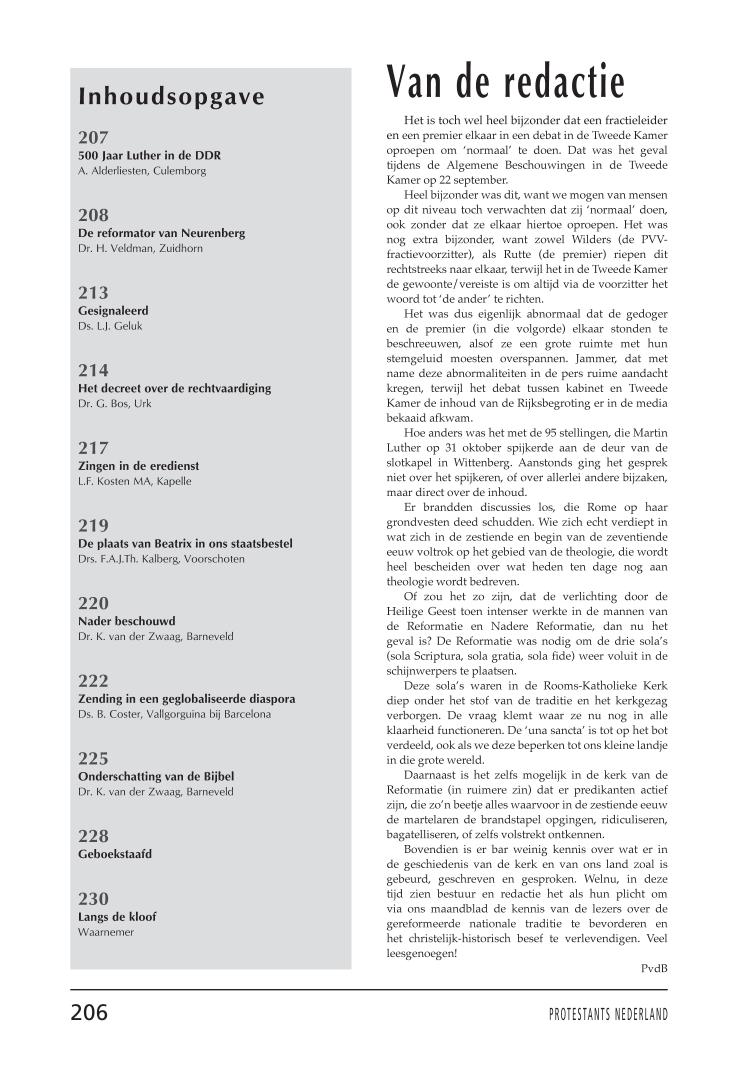 Inhoudsopgave

207
500 Jaar Luther in de DDR
A. Alderliesten, Culemborg

208
De reformator van Neurenberg
Dr. H. Veldman, Zuidhorn

213
Gesignaleerd
Ds. L.J. Geluk

214
Het decreet over de rechtvaardiging
Dr. G. Bos, Urk

217
Zingen in de eredienst
L.F. Kosten MA, Kapelle

219
De plaats van Beatrix in ons staatsbestel
Drs. F.A.J.Th. Kalberg, Voorschoten

220
Nader beschouwd
Dr. K. van der Zwaag, Barneveld

222
Zending in een geglobaliseerde diaspora
Ds. B. Coster, Vallgorguina bij Barcelona

225
Onderschatting van de Bijbel
Dr. K. van der Zwaag, Barneveld

228
Geboekstaafd

230
Langs de kloof
Waarnemer

Van de redactie

Het is toch wel heel bijzonder dat een fractieleider en een premier elkaar in een debat in de Tweede Kamer oproepen om 'normaal' te doen. Dat was het geval tijdens de Algemene Beschouwingen in de Tweede Kamer op 22 september.

Heel bijzonder was dit, want we mogen van mensen op dit niveau toch verwachten dat zij 'normaal' doen, ook zonder dat ze elkaar hiertoe oproepen. Het was nog extra bijzonder, want zowel Wilders (de PVV-fractievoorzitter), als Rutte (de premier) riepen dit rechtstreeks naar elkaar, terwijl het in de Tweede Kamer de gewoonte/vereiste is om altijd via de voorzitter het woord tot 'de ander' te richten.

Het was dus eigenlijk abnormaal dat de gedoger en de premier (in die volgorde) elkaar stonden te beschreeuwen, alsof ze een grote ruimte met hun stemgeluid moesten overspannen. Jammer, dat met name deze abnormaliteiten in de pers ruime aandacht kregen, terwijl het debat tussen kabinet en Tweede Kamer de inhoud van de Rijksbegroting er in de media bekaaid afkwam.

Hoe anders was het met de 95 stellingen, die Martin Luther op 31 oktober spijkerde aan de deur van de slotkapel in Wittenberg. Aanstonds ging het gesprek niet over het spijkeren, of over allerlei andere bijzaken, maar direct over de inhoud.

Er brandden discussies los, die Rome op haar grondvesten deed schudden. Wie zich echt verdiept in wat zich in de zestiende en begin van de zeventiende eeuw voltrok op het gebied van de theologie, die wordt heel bescheiden over wat heden ten dage nog aan theologie wordt bedreven.

Of zou het zo zijn, dat de verlichting door de Heilige Geest toen intenser werkte in de mannen van de Reformatie en Nadere Reformatie, dan nu het geval is? De Reformatie was nodig om de drie sola's (sola Scriptura, sola gratia, sola fide) weer voluit in de schijnwerpers te plaatsen.

Deze sola's waren in de Rooms-Katholieke Kerk diep onder het stof van de traditie en het kerkgezag verborgen. De vraag klemt waar ze nu nog in alle klaarheid functioneren. De 'una sancta' is tot op het bot verdeeld, ook als we deze beperken tot ons kleine landje in die grote wereld.

Daarnaast is het zelfs mogelijk in de kerk van de Reformatie (in ruimere zin) dat er predikanten actief zijn, die zo'n beetje alles waarvoor in de zestiende eeuw de martelaren de brandstapel opgingen, ridiculiseren, bagatelliseren, of zelfs volstrekt ontkennen.

Bovendien is er bar weinig kennis over wat er in de geschiedenis van de kerk en van ons land zoal is gebeurd, geschreven en gesproken. Welnu, in deze tijd zien bestuur en redactie het als hun plicht om via ons maandblad de kennis van de lezers over de gereformeerde nationale traditie te bevorderen en het christelijk-historisch besef te verlevendigen. Veel leesgenoegen!

PvdB

206

PROTESTANTS NEDERLAND